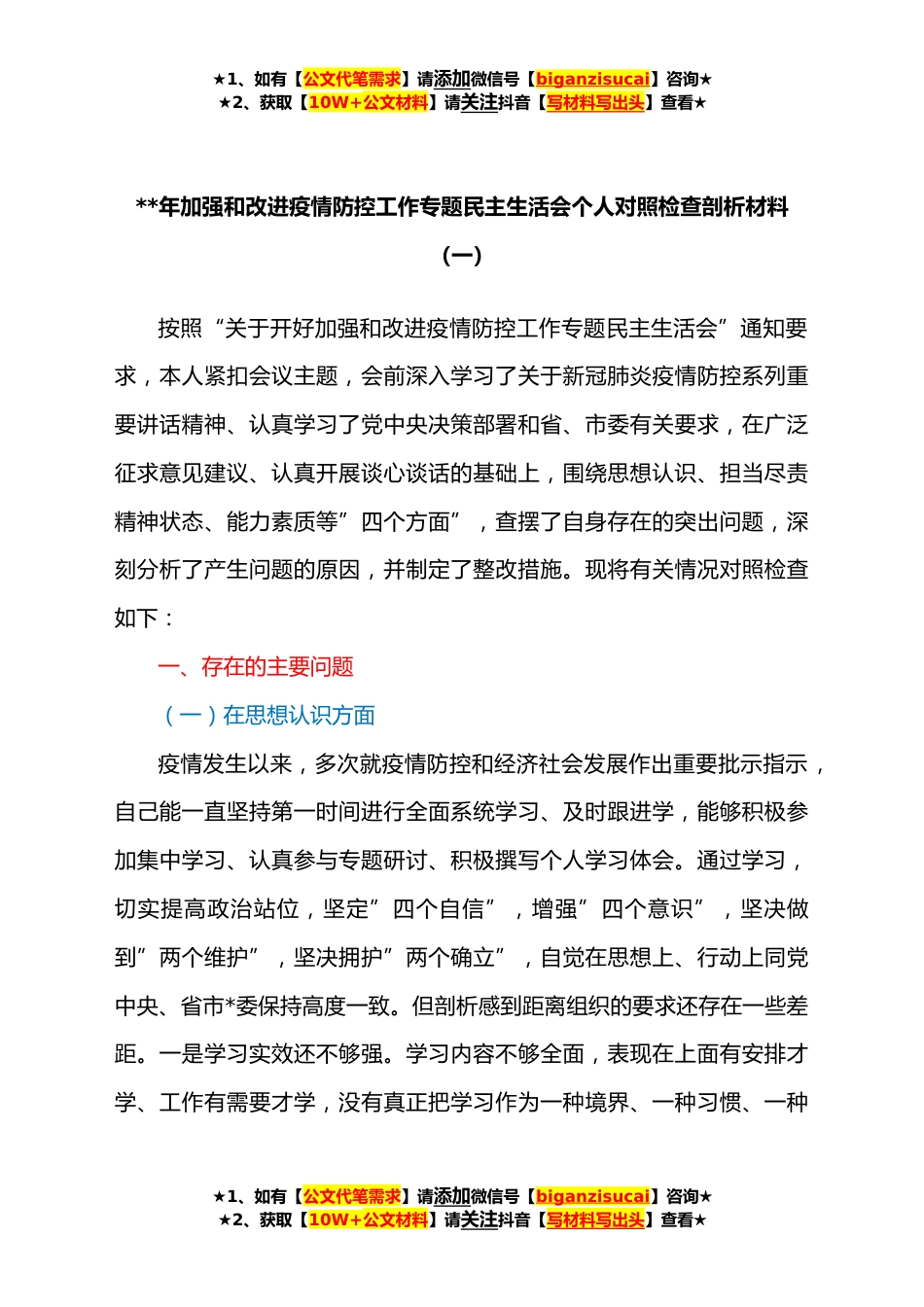 ★1、如有【公文代笔需求】请添加微信号【biganzisucai】咨询★
★2、获取【10W+公文材料】请关注抖音【写材料写出头】查看★

**年加强和改进疫情防控工作专题民主生活会个人对照检查剖析材料

(一)

按照“关于开好加强和改进疫情防控工作专题民主生活会”通知要求，本人紧扣会议主题，会前深入学习了关于新冠肺炎疫情防控系列重要讲话精神、认真学习了党中央决策部署和省、市委有关要求，在广泛征求意见建议、认真开展谈心谈话的基础上，围绕思想认识、担当尽责精神状态、能力素质等”四个方面”，查摆了自身存在的突出问题，深刻分析了产生问题的原因，并制定了整改措施。现将有关情况对照检查如下：

一、存在的主要问题

（一）在思想认识方面

疫情发生以来，多次就疫情防控和经济社会发展作出重要批示指示，自己能一直坚持第一时间进行全面系统学习、及时跟进学，能够积极参加集中学习、认真参与专题研讨、积极撰写个人学习体会。通过学习，切实提高政治站位，坚定”四个自信”，增强”四个意识”，坚决做到”两个维护”，坚决拥护”两个确立”，自觉在思想上、行动上同党中央、省市*委保持高度一致。但剖析感到距离组织的要求还存在一些差距。一是学习实效还不够强。学习内容不够全面，表现在上面有安排才学、工作有需要才学，没有真正把学习作为一种境界、一种习惯、一种

★1、如有【公文代笔需求】请添加微信号【biganzisucai】咨询★
★2、获取【10W+公文材料】请关注抖音【写材料写出头】查看★